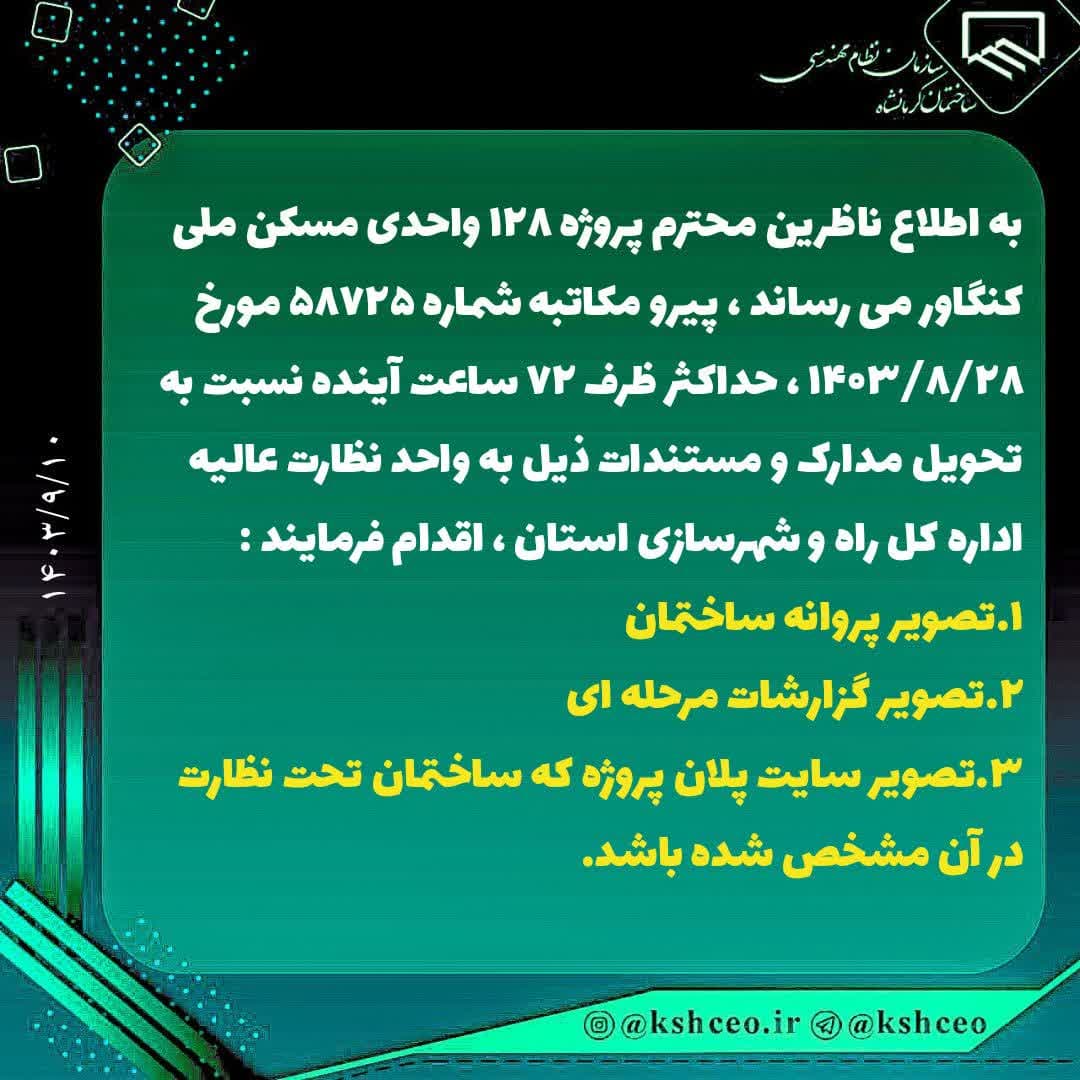 سازمان نظام مهندسی
ساختمان کرمانشاه

۱۴۰۳/۹/۱۰

به اطلاع ناظرین محترم پروژه ۱۲۸ واحدی مسکن ملی کنگاور می رساند ، پیرو مکاتبه شماره ۵۸۷۲۵ مورخ ۱۴۰۳/۸/۲۸ ، حداکثر ظرف ۷۲ ساعت آینده نسبت به تحویل مدارک و مستندات ذیل به واحد نظارت عالیه اداره کل راه و شهرسازی استان ، اقدام فرمایند :

۱.تصویر پروانه ساختمان

۲.تصویر گزارشات مرحله ای

۳.تصویر سایت پلان پروژه که ساختمان تحت نظارت در آن مشخص شده باشد.

@kshceo.ir @kshceo